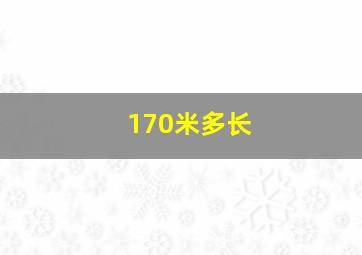 170米多长